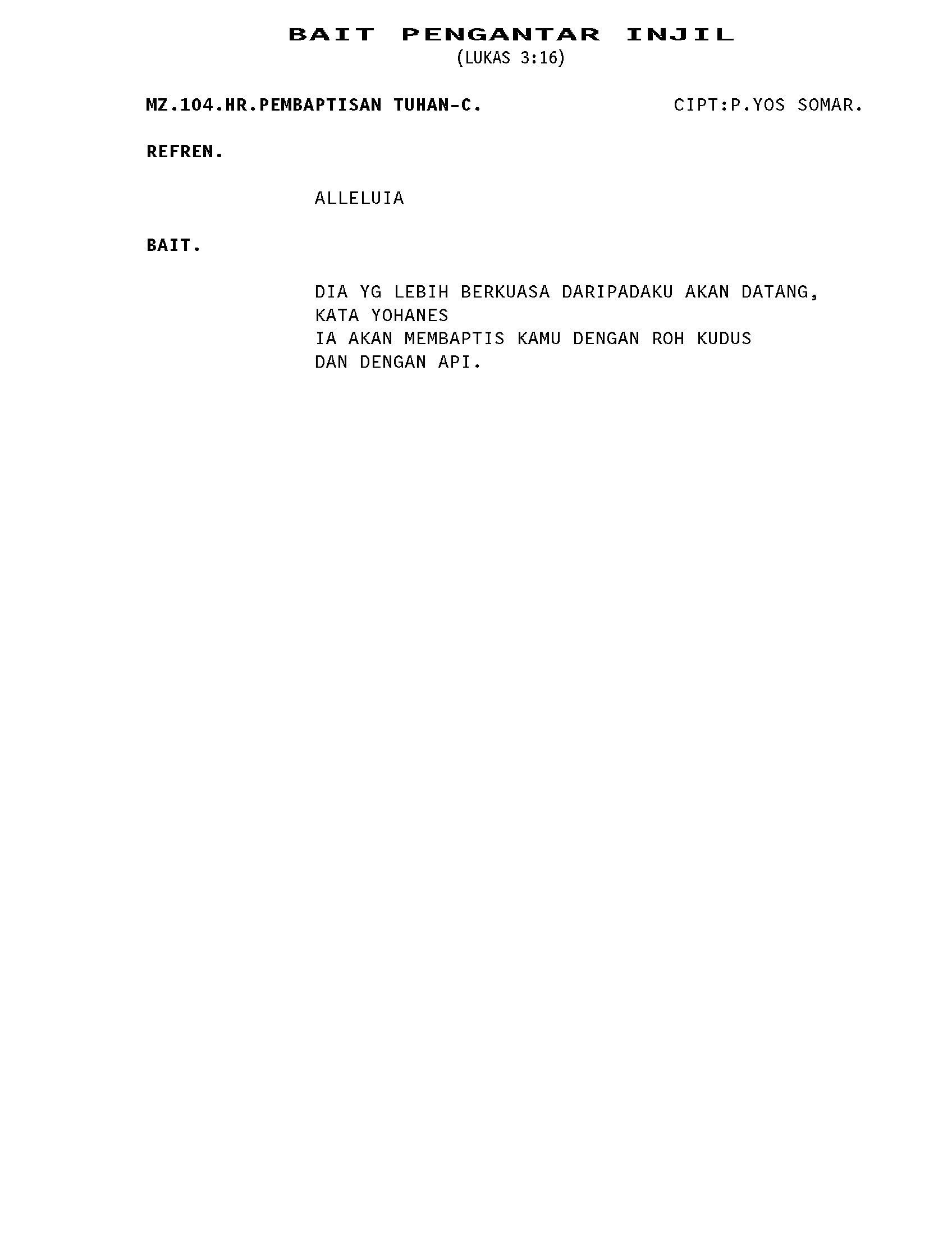 BAIT PENGANTAR INJIL
(LUKAS 3:16)

MZ.104.HR.PEMBAPTISAN TUHAN-C. CIPT:P.YOS SOMAR.

REFREN.

ALLELUIA

BAIT.

DIA YG LEBIH BERKUASA DARIPADAKU AKAN DATANG,
KATA YOHANES
IA AKAN MEMBAPTIS KAMU DENGAN ROH KUDUS
DAN DENGAN API.